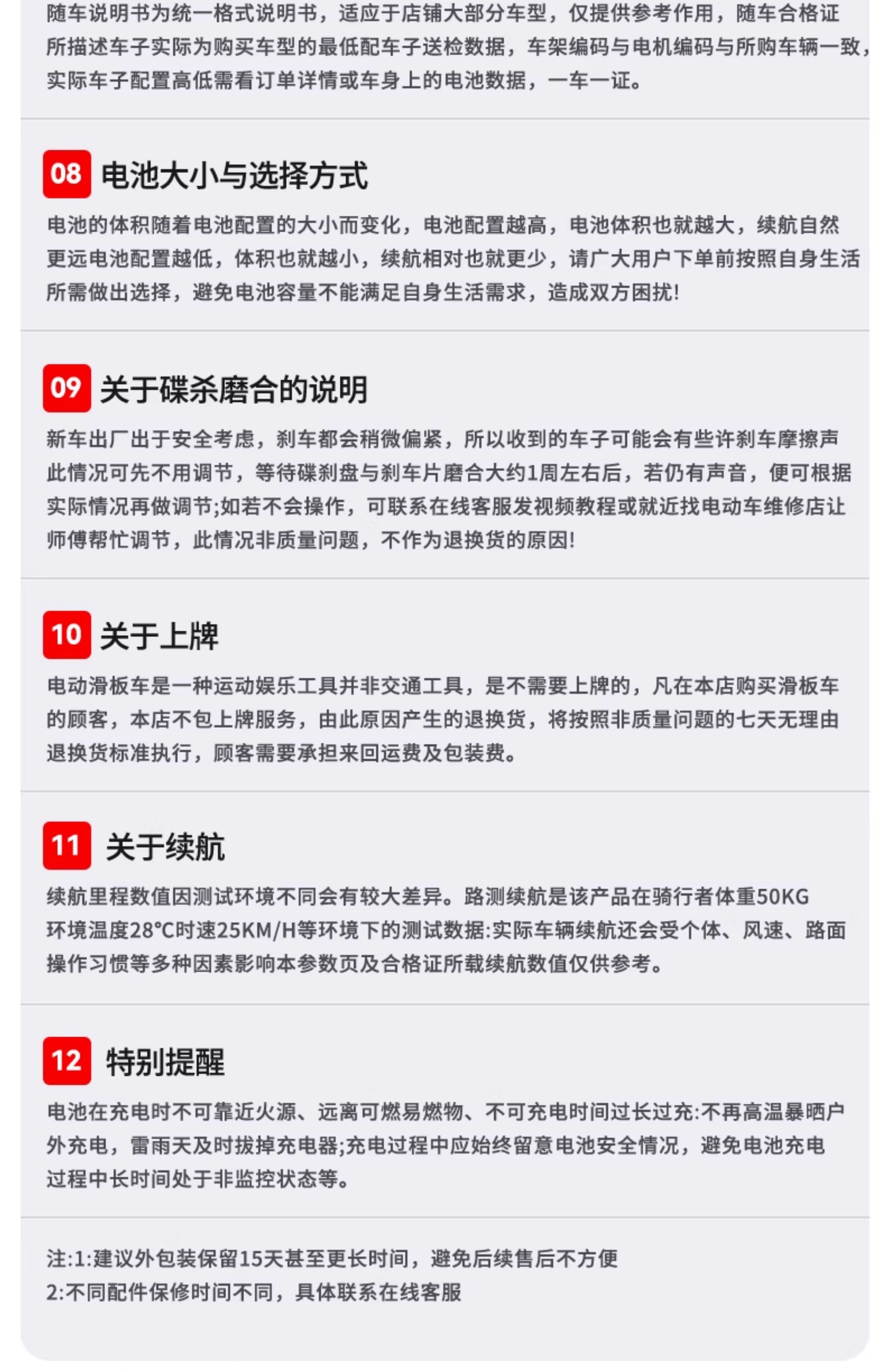 随车说明书为统一格式说明书，适应于店铺大部分车型，仅提供参考作用，随车合格证所描述车子实际为购买车型的最低配车子送检数据，车架编码与电机编码与所购车辆一致，实际车子配置高低需看订单详情或车身上的电池数据，一车一证。

08 电池大小与选择方式

电池的体积随着电池配置的大小而变化，电池配置越高，电池体积也就越大，续航自然更远电池配置越低，体积也就越小，续航相对也就更少，请广大用户下单前按照自身生活所需做出选择，避免电池容量不能满足自身生活需求，造成双方困扰!

09 关于碟杀磨合的说明

新车出厂出于安全考虑，刹车都会稍微偏紧，所以收到的车子可能会有些许刹车摩擦声此情况可先不用调节，等待碟刹盘与刹车片磨合大约1周左右后，若仍有声音，便可根据实际情况再做调节;如若不会操作，可联系在线客服发视频教程或就近找电动车维修店让师傅帮忙调节，此情况非质量问题，不作为退换货的原因!

10 关于上牌

电动滑板车是一种运动娱乐工具并非交通工具，是不需要上牌的，凡在本店购买滑板车的顾客，本店不包上牌服务，由此原因产生的退换货，将按照非质量问题的七天无理由退换货标准执行，顾客需要承担来回运费及包装费。

11 关于续航

续航里程数值因测试环境不同会有较大差异。路测续航是该产品在骑行者体重50KG环境温度28°C时速25KM/H等环境下的测试数据:实际车辆续航还会受个体、风速、路面操作习惯等多种因素影响本参数页及合格证所载续航数值仅供参考。

12 特别提醒

电池在充电时不可靠近火源、远离可燃易燃物、不可充电时间过长过充:不再高温暴晒户外充电，雷雨天及时拔掉充电器;充电过程中应始终留意电池安全情况，避免电池充电过程中长时间处于非监控状态等。

注:1:建议外包装保留15天甚至更长时间，避免后续售后不方便
2:不同配件保修时间不同，具体联系在线客服